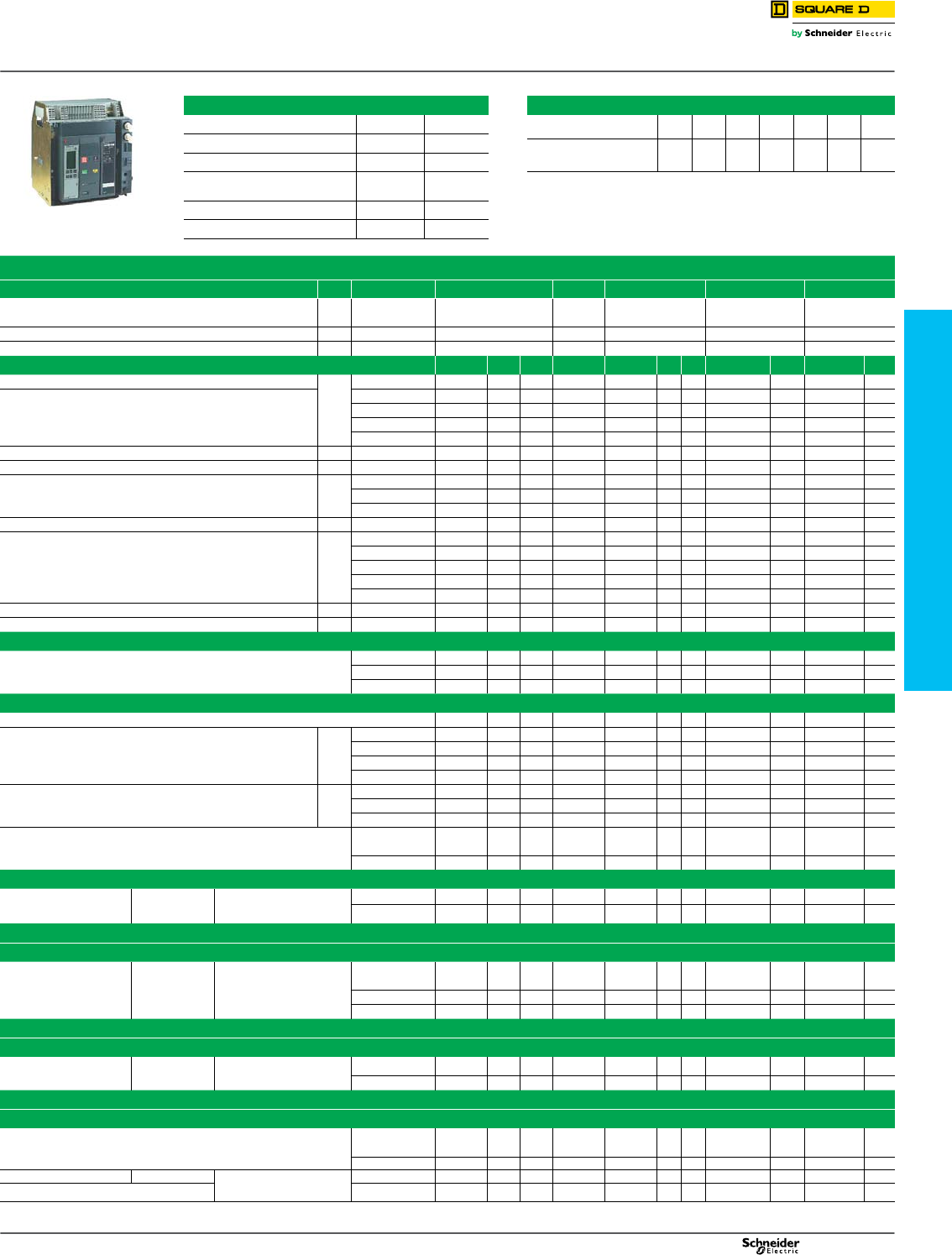 SQUARE D
by Schneider Electric

Schneider Electric